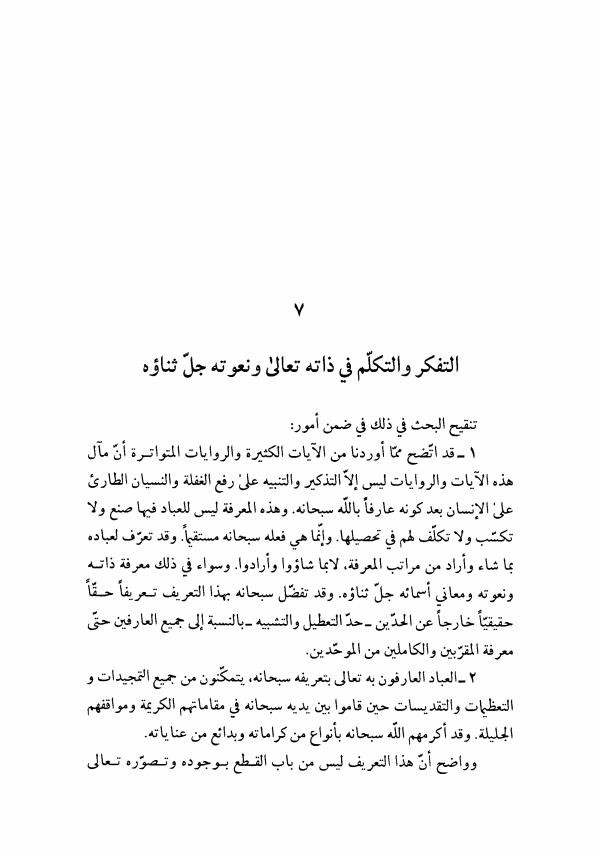 ٧

التفكر والتكلّم في ذاته تعالىٰ ونعوته جلّ ثناؤه

تنقيح البحث في ذلك في ضمن أمور:

١ ـ قد اتّضح ممّا أوردنا من الآيات الكثيرة والروايات المتواترة أنّ مآل هذه الآيات والروايات ليس إلاّ التذكير والتنبيه علىٰ رفع الغفلة والنسيان الطارئ علىٰ الإنسان بعد كونه عارفاً باللّه سبحانه. وهذه المعرفة ليس للعباد فيها صنع ولا تكسّب ولا تكلّف لهم في تحصيلها. وإنّما هي فعله سبحانه مستقيماً. وقد تعرّف لعباده بما شاء وأراد من مراتب المعرفة، لابما شاؤوا وأرادوا. وسواء في ذلك معرفة ذاته ونعوته ومعاني أسمائه جلّ ثناؤه. وقد تفضّل سبحانه بهذا التعريف تعريفاً حقّاً حقيقيّاً خارجاً عن الحدّين ـ حدّ التعطيل والتشبيه ـ بالنسبة إلى جميع العارفين حتّى معرفة المقرّبين والكاملين من الموحّدين.

٢ ـ العباد العارفون به تعالى بتعريفه سبحانه، يتمكّنون من جميع التمجيدات و التعظيمات والتقديسات حين قاموا بين يديه سبحانه في مقاماتهم الكريمة ومواقفهم الجليلة. وقد أكرمهم اللّه سبحانه بأنواع من كراماته وبدائع من عناياته.

وواضح أنّ هذا التعريف ليس من باب القطع بوجوده وتصوّره تعالى